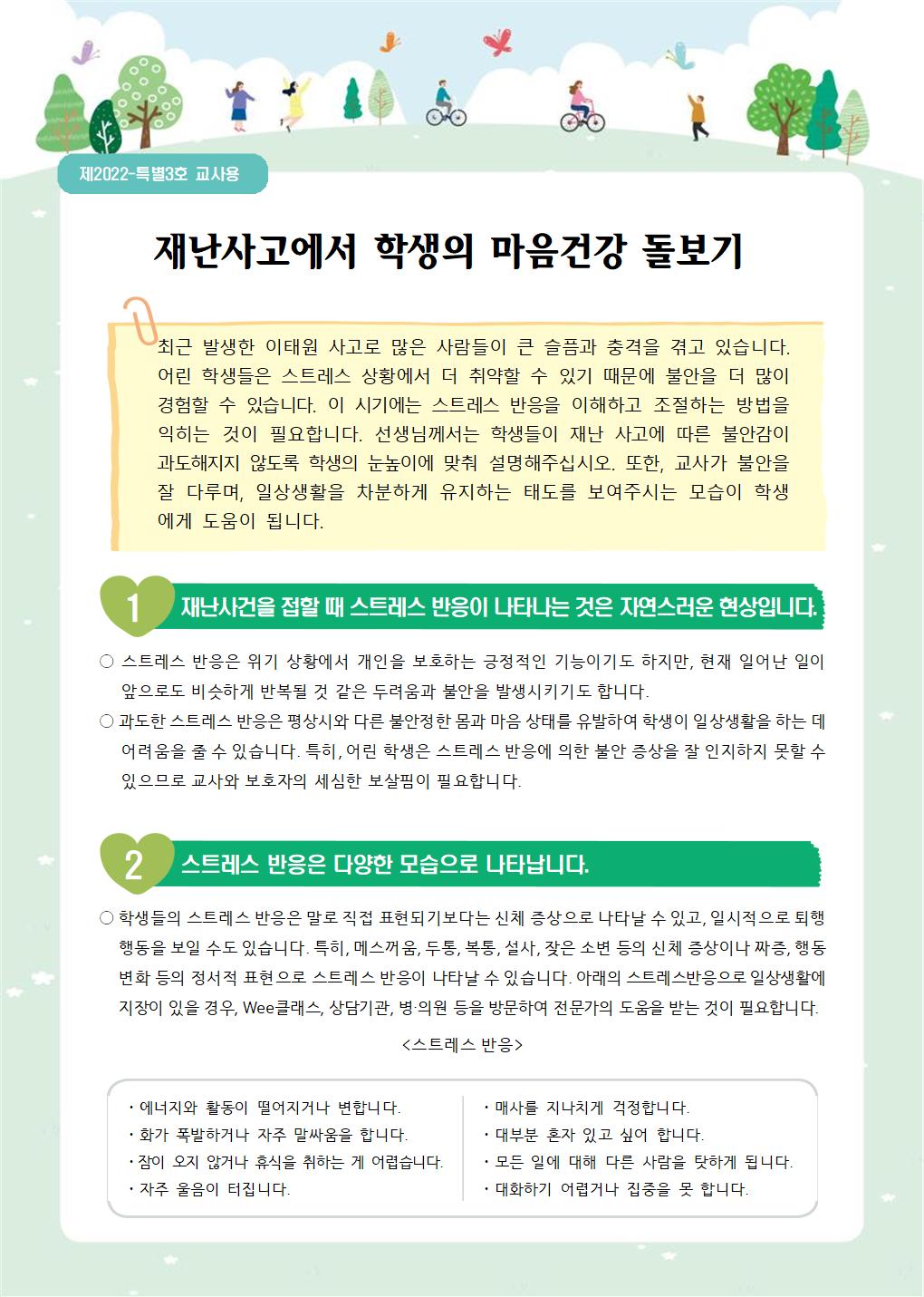 제2022-특별3호 교사용

재난사고에서 학생의 마음건강 돌보기

최근 발생한 이태원 사고로 많은 사람들이 큰 슬픔과 충격을 겪고 있습니다. 어린 학생들은 스트레스 상황에서 더 취약할 수 있기 때문에 불안을 더 많이 경험할 수 있습니다. 이 시기에는 스트레스 반응을 이해하고 조절하는 방법을 익히는 것이 필요합니다. 선생님께서는 학생들이 재난 사고에 따른 불안감이 과도해지지 않도록 학생의 눈높이에 맞춰 설명해주십시오. 또한, 교사가 불안을 잘 다루며, 일상생활을 차분하게 유지하는 태도를 보여주시는 모습이 학생에게 도움이 됩니다.

1 재난사건을 접할 때 스트레스 반응이 나타나는 것은 자연스러운 현상입니다.

○ 스트레스 반응은 위기 상황에서 개인을 보호하는 긍정적인 기능이기도 하지만, 현재 일어난 일이 앞으로도 비슷하게 반복될 것 같은 두려움과 불안을 발생시키기도 합니다.
○ 과도한 스트레스 반응은 평상시와 다른 불안정한 몸과 마음 상태를 유발하여 학생이 일상생활을 하는 데 어려움을 줄 수 있습니다. 특히, 어린 학생은 스트레스 반응에 의한 불안 증상을 잘 인지하지 못할 수 있으므로 교사와 보호자의 세심한 보살핌이 필요합니다.

2 스트레스 반응은 다양한 모습으로 나타납니다.

○ 학생들의 스트레스 반응은 말로 직접 표현되기보다는 신체 증상으로 나타날 수 있고, 일시적으로 퇴행 행동을 보일 수도 있습니다. 특히, 메스꺼움, 두통, 복통, 설사, 잦은 소변 등의 신체 증상이나 짜증, 행동 변화 등의 정서적 표현으로 스트레스 반응이 나타날 수 있습니다. 아래의 스트레스반응으로 일상생활에 지장이 있을 경우, Wee클래스, 상담기관, 병·의원 등을 방문하여 전문가의 도움을 받는 것이 필요합니다.

<스트레스 반응>

・에너지와 활동이 떨어지거나 변합니다.
・화가 폭발하거나 자주 말싸움을 합니다.
・잠이 오지 않거나 휴식을 취하는 게 어렵습니다.
・자주 울음이 터집니다.

・매사를 지나치게 걱정합니다.
・대부분 혼자 있고 싶어 합니다.
・모든 일에 대해 다른 사람을 탓하게 됩니다.
・대화하기 어렵거나 집중을 못 합니다.